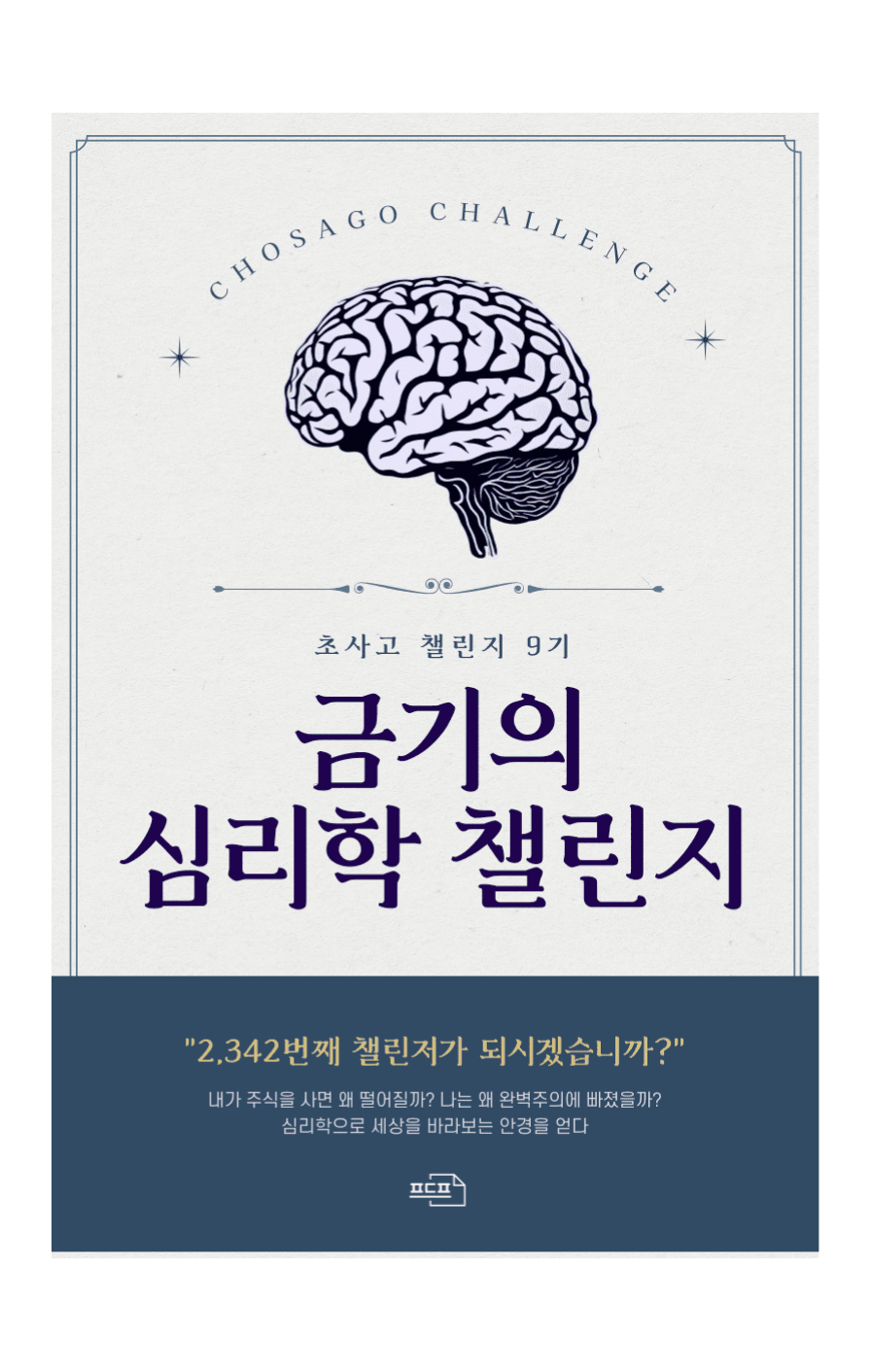 CHOSAGO CHALLENGE

초사고 챌린지 9기

금기의
심리학 챌린지

"2,342번째 챌린저가 되시겠습니까?"

내가 주식을 사면 왜 떨어질까? 나는 왜 완벽주의에 빠졌을까?
심리학으로 세상을 바라보는 안경을 얻다

프드프